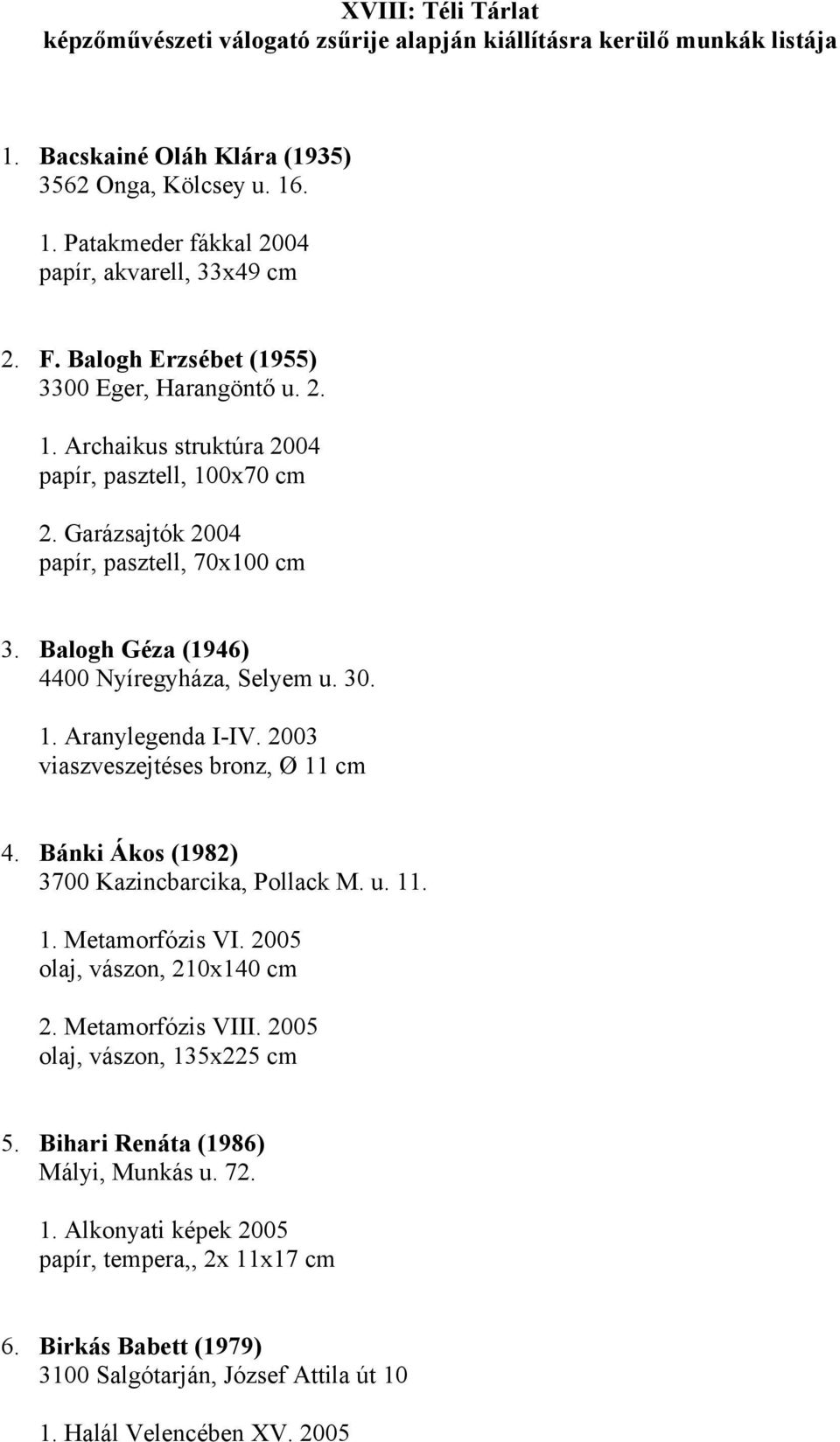 XVIII: Téli Tárlat
képzőművészeti válogató zsűrije alapján kiállításra kerülő munkák listája

1. Bacskainé Oláh Klára (1935)
3562 Onga, Kölcsey u. 16.

1. Patakmeder fákkal 2004
papír, akvarell, 33x49 cm

2. F. Balogh Erzsébet (1955)
3300 Eger, Harangöntő u. 2.

1. Archaikus struktúra 2004
papír, pasztell, 100x70 cm

2. Garázsajtók 2004
papír, pasztell, 70x100 cm

3. Balogh Géza (1946)
4400 Nyíregyháza, Selyem u. 30.

1. Aranylegenda I-IV. 2003
viaszveszejtéses bronz, Ø 11 cm

4. Bánki Ákos (1982)
3700 Kazincbarcika, Pollack M. u. 11.

1. Metamorfózis VI. 2005
olaj, vászon, 210x140 cm

2. Metamorfózis VIII. 2005
olaj, vászon, 135x225 cm

5. Bihari Renáta (1986)
Mályi, Munkás u. 72.

1. Alkonyati képek 2005
papír, tempera,, 2x 11x17 cm

6. Birkás Babett (1979)
3100 Salgótarján, József Attila út 10

1. Halál Velencében XV. 2005